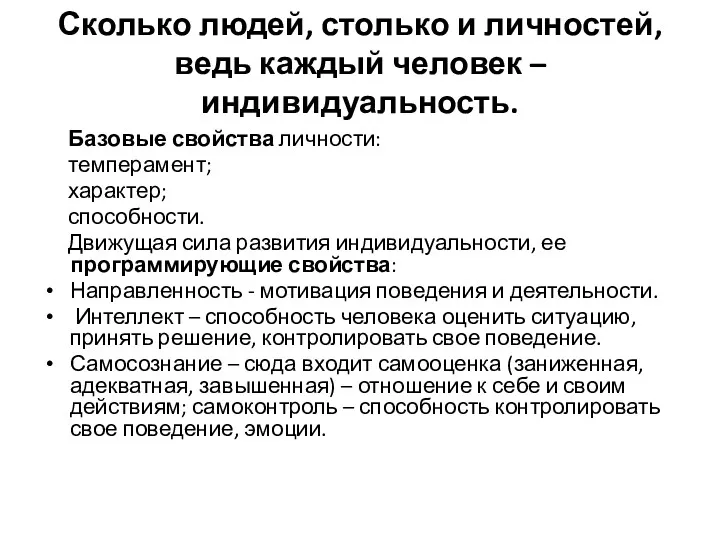 Сколько людей, столько и личностей, ведь каждый человек – индивидуальность.

Базовые свойства личности:
темперамент;
характер;
способности.
Движущая сила развития индивидуальности, ее программирующие свойства:

• Направленность - мотивация поведения и деятельности.
• Интеллект – способность человека оценить ситуацию, принять решение, контролировать свое поведение.
• Самосознание – сюда входит самооценка (заниженная, адекватная, завышенная) – отношение к себе и своим действиям; самоконтроль – способность контролировать свое поведение, эмоции.